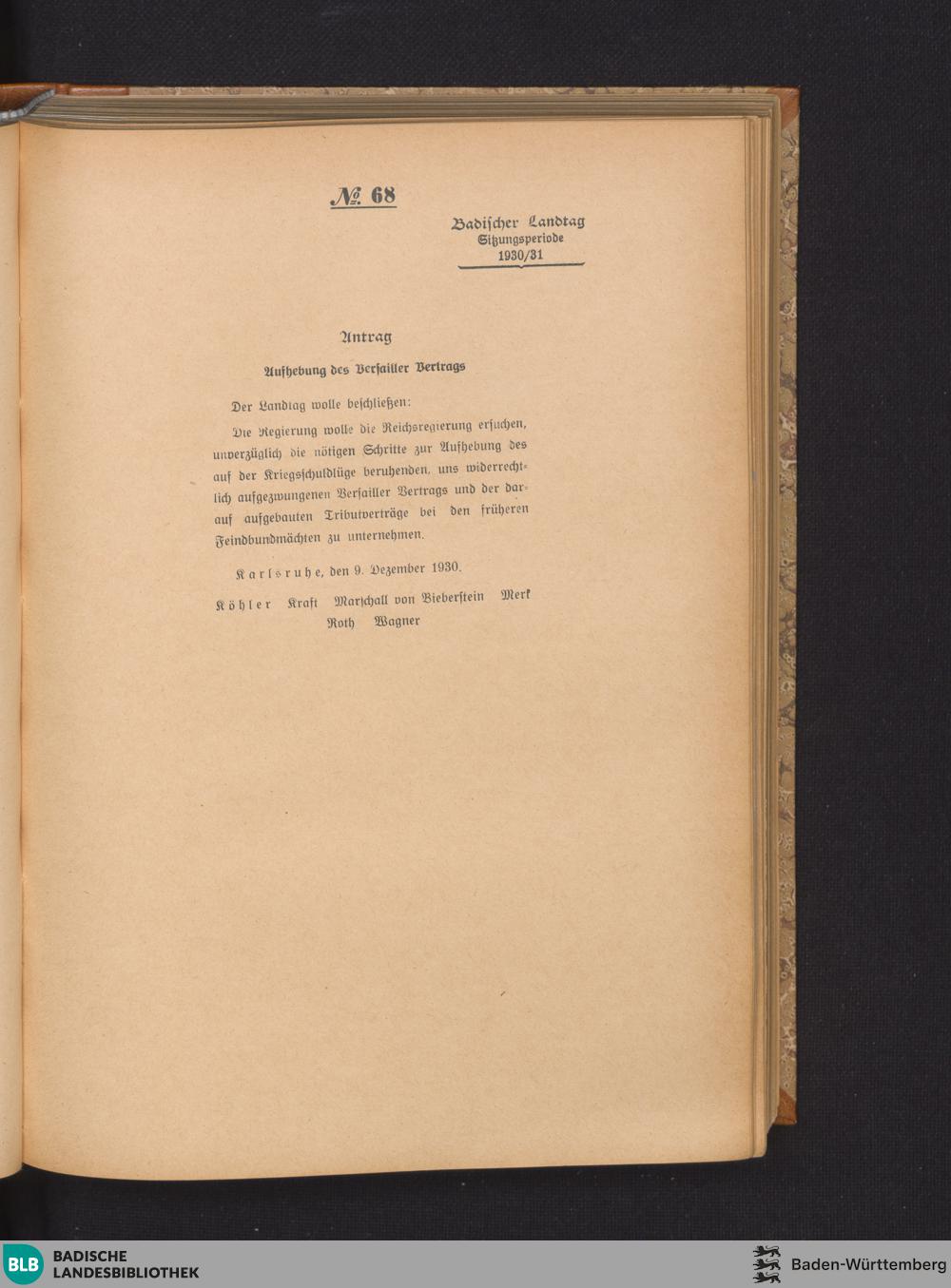 № 68

Badischer Landtag
Sitzungsperiode
1930/31

Antrag

Aufhebung des Versailler Vertrags

Der Landtag wolle beschließen:

Die Regierung wolle die Reichsregierung ersuchen, unverzüglich die nötigen Schritte zur Aufhebung des auf der Kriegsschuldlüge beruhenden, uns widerrechtlich aufgezwungenen Versailler Vertrags und der darauf aufgebauten Tributverträge bei den früheren Feindbundmächten zu unternehmen.

Karlsruhe, den 9. Dezember 1930.

Köhler Kraft Marschall von Bieberstein Merk
Roth Wagner

BLB BADISCHE LANDESBIBLIOTHEK

Baden-Württemberg